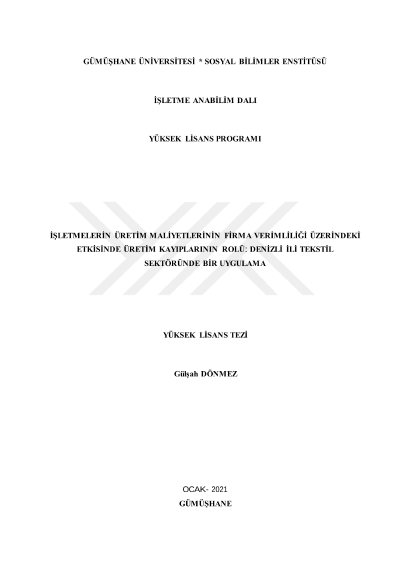 GÜMÜŞHANE ÜNİVERSİTESİ * SOSYAL BİLİMLER ENSTİTÜSÜ

İŞLETME ANABİLİM DALI

YÜKSEK LİSANS PROGRAMI

İŞLETMELERİN ÜRETİM MALİYETLERİNİN FİRMA VERİMLİLİĞİ ÜZERİNDEKİ ETKİSİNDE ÜRETİM KAYIPLARININ ROLÜ: DENİZLİ İLİ TEKSTİL SEKTÖRÜNDE BİR UYGULAMA

YÜKSEK LİSANS TEZİ

Gülşah DÖNMEZ

OCAK- 2021
GÜMÜŞHANE